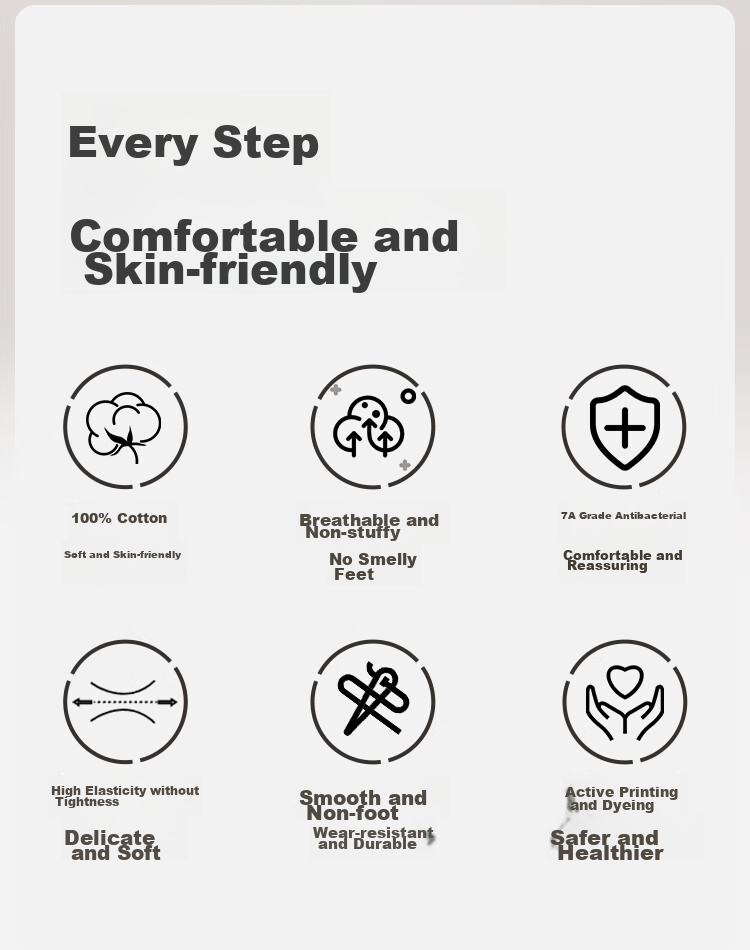 Every Step

Comfortable and Skin-friendly

100% Cotton

Soft and Skin-friendly

Breathable and Non-stuffy

No Smelly Feet

7A Grade Antibacterial

Comfortable and Reassuring

High Elasticity without Tightness

Delicate and Soft

Smooth and Non-foot

Wear-resistant and Durable

Active Printing and Dyeing

Safer and Healthier